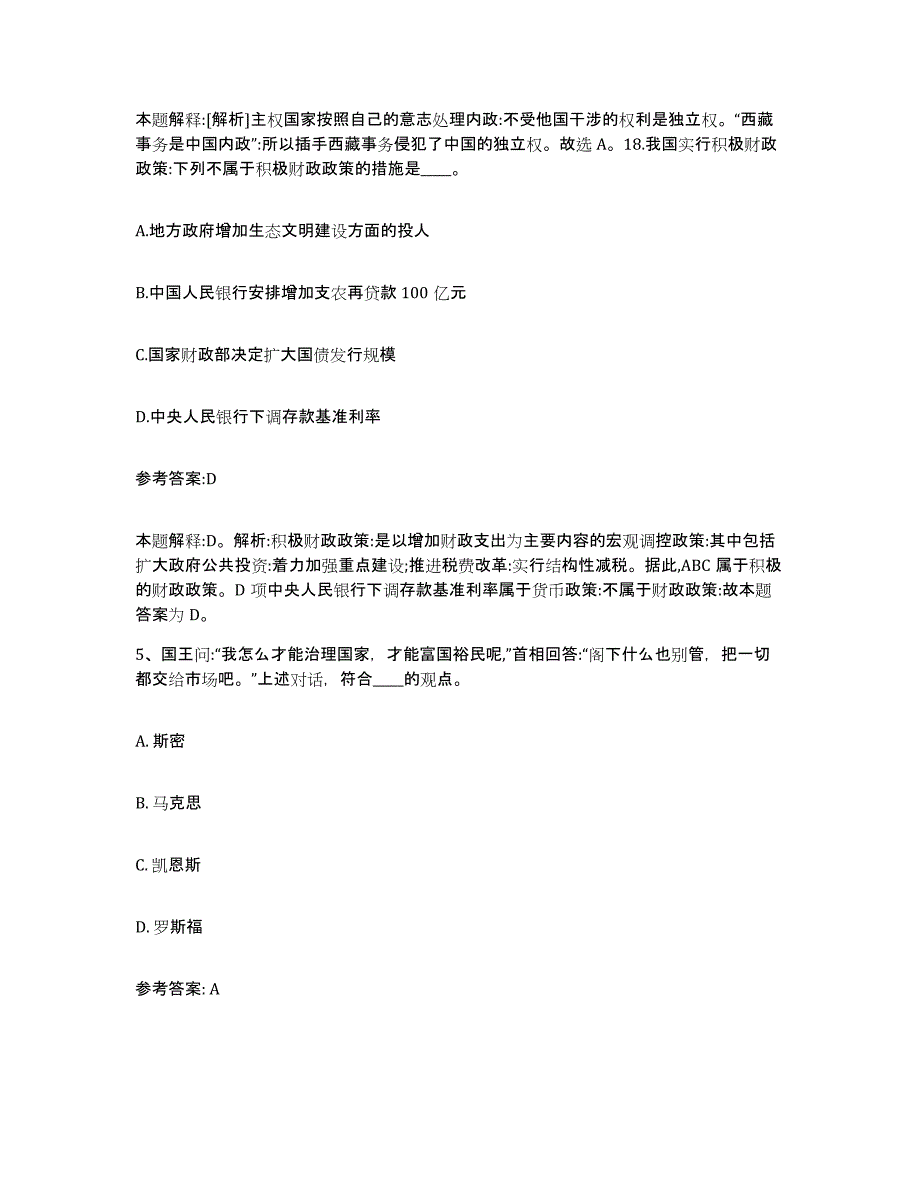 本题解释:[解析]主权国家按照自己的意志处理内政:不受他国干涉的权利是独立权。“西藏事务是中国内政”:所以插手西藏事务侵犯了中国的独立权。故选 A。18.我国实行积极财政政策:下列不属于积极财政政策的措施是____。

A.地方政府增加生态文明建设方面的投人

B.中国人民银行安排增加支农再贷款 100 亿元

C.国家财政部决定扩大国债发行规模

D.中央人民银行下调存款基准利率

参考答案:D

本题解释:D。解析:积极财政政策:是以增加财政支出为主要内容的宏观调控政策:其中包括扩大政府公共投资:着力加强重点建设;推进税费改革:实行结构性减税。据此,ABC 属于积极的财政政策。D 项中央人民银行下调存款基准利率属于货币政策:不属于财政政策:故本题答案为 D。

5、国王问:“我怎么才能治理国家，才能富国裕民呢,”首相回答:“阁下什么也别管，把一切都交给市场吧。”上述对话，符合____的观点。

A. 斯密

B. 马克思

C. 凯恩斯

D. 罗斯福

参考答案: A